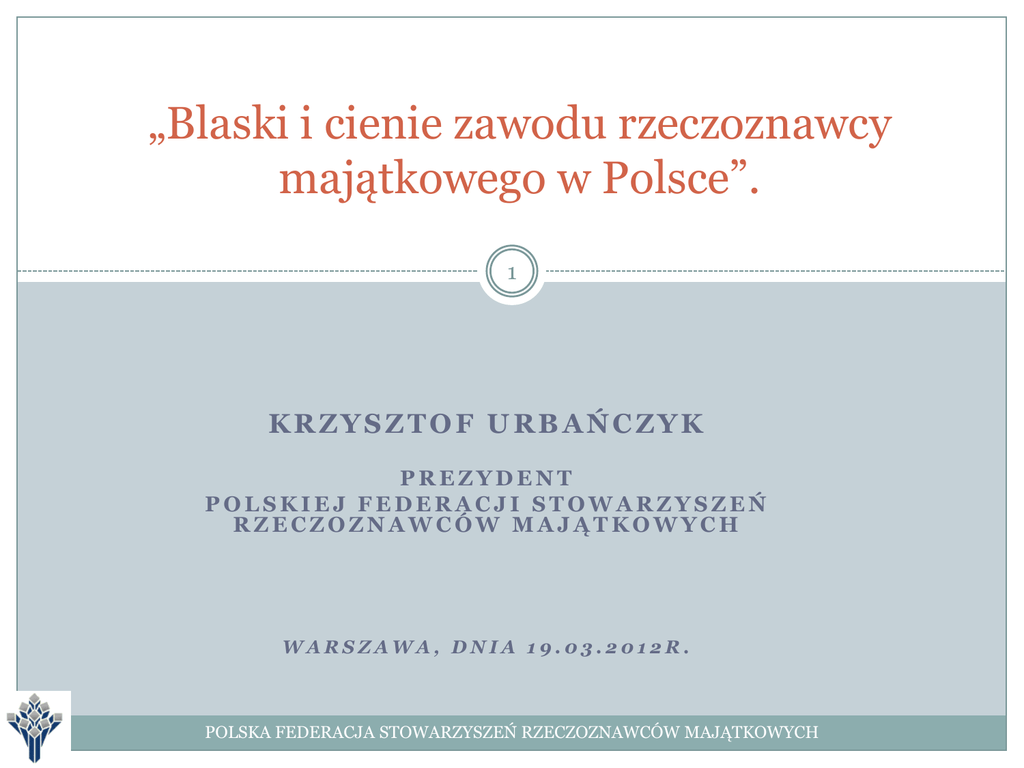 „Blaski i cienie zawodu rzeczoznawcy majątkowego w Polsce”.

1

KRZYSZTOF URBAŃCZYK

PREZYDENT
POLSKIEJ FEDERACJI STOWARZYSZEŃ RZECZOZNAWCÓW MAJĄTKOWYCH

WARSZAWA, DNIA 19.03.2012R.

POLSKA FEDERACJA STOWARZYSZEŃ RZECZOZNAWCÓW MAJĄTKOWYCH